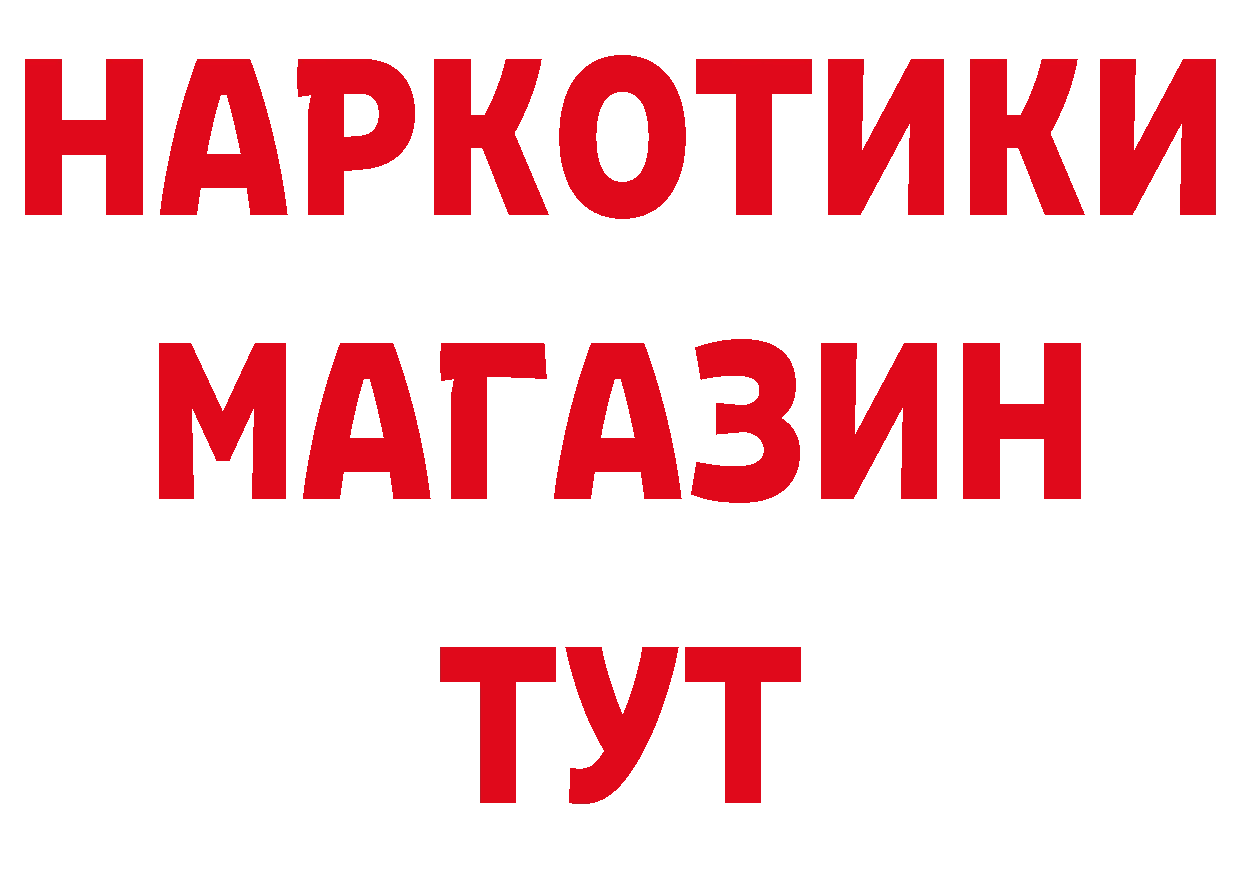 НАРКОТИКИ
МАГАЗИН
ТУТ